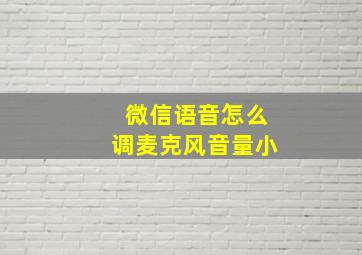 微信语音怎么
调麦克风音量小